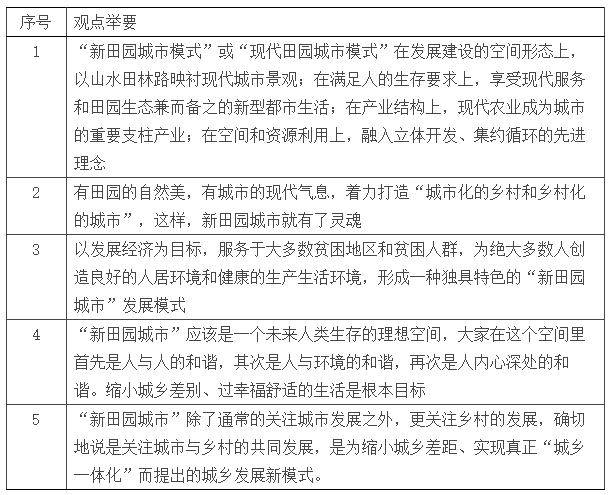 | 序号 | 观点举要 |
|---|---|
| 1 | “新田园城市模式”或“现代田园城市模式”在发展建设的空间形态上，以山水田林路映衬现代城市景观；在满足人的生存要求上，享受现代服务和田园生态兼而备之的新型都市生活；在产业结构上，现代农业成为城市的重要支柱产业；在空间和资源利用上，融入立体开发、集约循环的先进理念 |
| 2 | 有田园的自然美，有城市的现代气息，着力打造“城市化的乡村和乡村化的城市”，这样，新田园城市就有了灵魂 |
| 3 | 以发展经济为目标，服务于大多数贫困地区和贫困人群，为绝大多数人创造良好的人居环境和健康的生产生活环境，形成一种独具特色的“新田园城市”发展模式 |
| 4 | “新田园城市”应该是一个未来人类生存的理想空间，大家在这个空间里首先是人与人的和谐，其次是人与环境的和谐，再次是人内心深处的和谐。缩小城乡差别、过幸福舒适的生活是根本目标 |
| 5 | “新田园城市”除了通常的关注城市发展之外，更关注乡村的发展，确切地说是关注城市与乡村的共同发展，是为缩小城乡差距、实现真正“城乡一体化”而提出的城乡发展新模式。 |